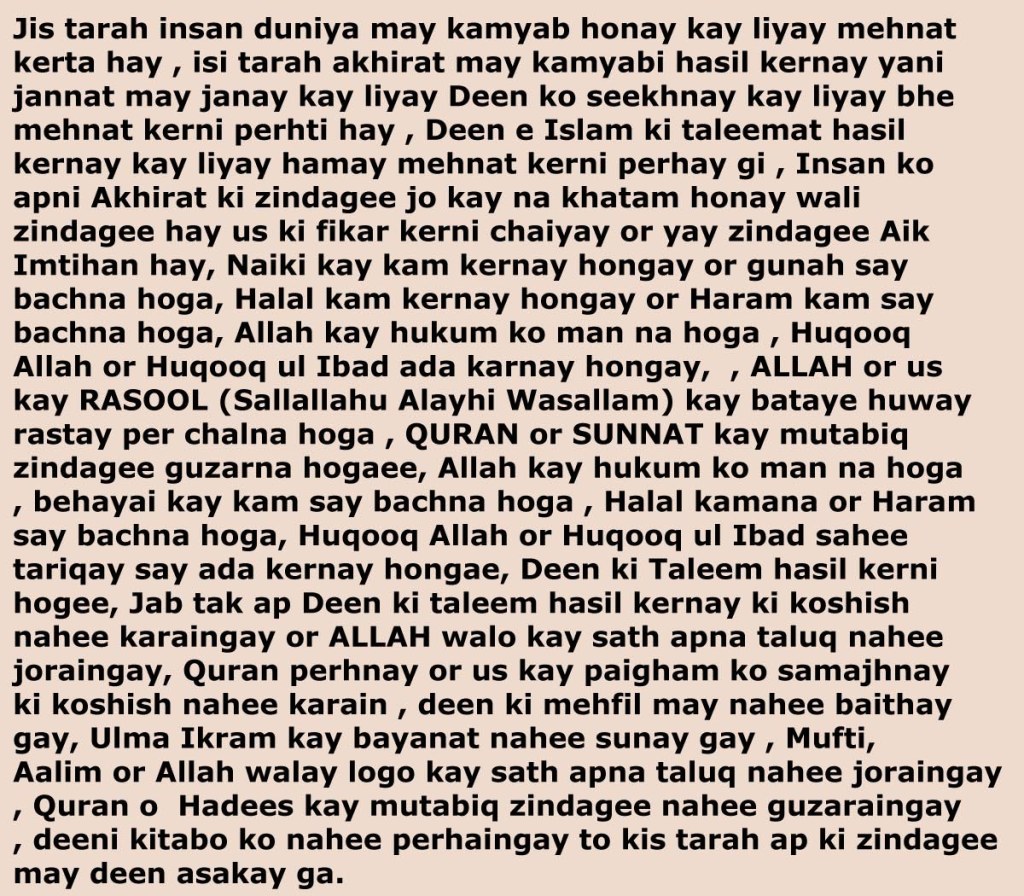 Jis tarah insan duniya may kamyab honay kay liyay mehnat kerta hay , isi tarah akhirat may kamyabi hasil kernay yani jannat may janay kay liyay Deen ko seekhnay kay liyay bhe mehnat kerni perhti hay , Deen e Islam ki taleemat hasil kernay kay liyay hamay mehnat kerni perhay gi , Insan ko apni Akhirat ki zindagee jo kay na khatam honay wali zindagee hay us ki fikar kerni chaiyay or yay zindagee Aik Imtihan hay, Naiki kay kam kernay hongay or gunah say bachna hoga, Halal kam kernay hongay or Haram kam say bachna hoga, Allah kay hukum ko man na hoga , Huqooq Allah or Huqooq ul Ibad ada karnay hongay, , ALLAH or us kay RASOOL (Sallallahu Alayhi Wasallam) kay bataye huway rastay per chalna hoga , QURAN or SUNNAT kay mutabiq zindagee guzarna hogaee, Allah kay hukum ko man na hoga , behayai kay kam say bachna hoga , Halal kamana or Haram say bachna hoga, Huqooq Allah or Huqooq ul Ibad sahee tariqay say ada kernay hongae, Deen ki Taleem hasil kerni hogee, Jab tak ap Deen ki taleem hasil kernay ki koshish nahee karaingay or ALLAH walo kay sath apna taluq nahee joraingay, Quran perhnay or us kay paigham ko samajhnay ki koshish nahee karain , deen ki mehfil may nahee baithay gay, Ulma Ikram kay bayanat nahee sunay gay , Mufti, Aalim or Allah walay logo kay sath apna taluq nahee joraingay , Quran o Hadees kay mutabiq zindagee nahee guzaraingay , deeni kitabo ko nahee perhaingay to kis tarah ap ki zindagee may deen asakay ga.